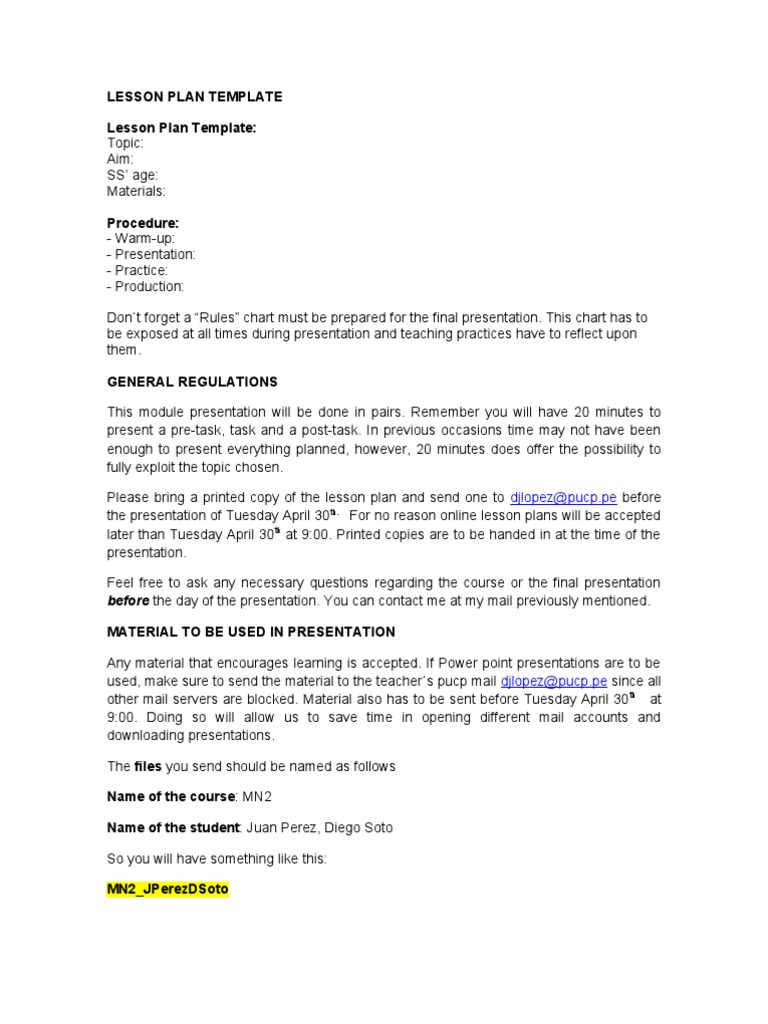 LESSON PLAN TEMPLATE

Lesson Plan Template:
Topic:
Aim:
SS' age:
Materials:

Procedure:
- Warm-up:
- Presentation:
- Practice:
- Production:

Don't forget a "Rules" chart must be prepared for the final presentation. This chart has to be exposed at all times during presentation and teaching practices have to reflect upon them.

GENERAL REGULATIONS

This module presentation will be done in pairs. Remember you will have 20 minutes to present a pre-task, task and a post-task. In previous occasions time may not have been enough to present everything planned, however, 20 minutes does offer the possibility to fully exploit the topic chosen.

Please bring a printed copy of the lesson plan and send one to djlopez@pucp.pe before the presentation of Tuesday April 30th. For no reason online lesson plans will be accepted later than Tuesday April 30th at 9:00. Printed copies are to be handed in at the time of the presentation.

Feel free to ask any necessary questions regarding the course or the final presentation before the day of the presentation. You can contact me at my mail previously mentioned.

MATERIAL TO BE USED IN PRESENTATION

Any material that encourages learning is accepted. If Power point presentations are to be used, make sure to send the material to the teacher's pucp mail djlopez@pucp.pe since all other mail servers are blocked. Material also has to be sent before Tuesday April 30th at 9:00. Doing so will allow us to save time in opening different mail accounts and downloading presentations.

The files you send should be named as follows

Name of the course: MN2

Name of the student: Juan Perez, Diego Soto

So you will have something like this:

MN2_JPerezDSoto